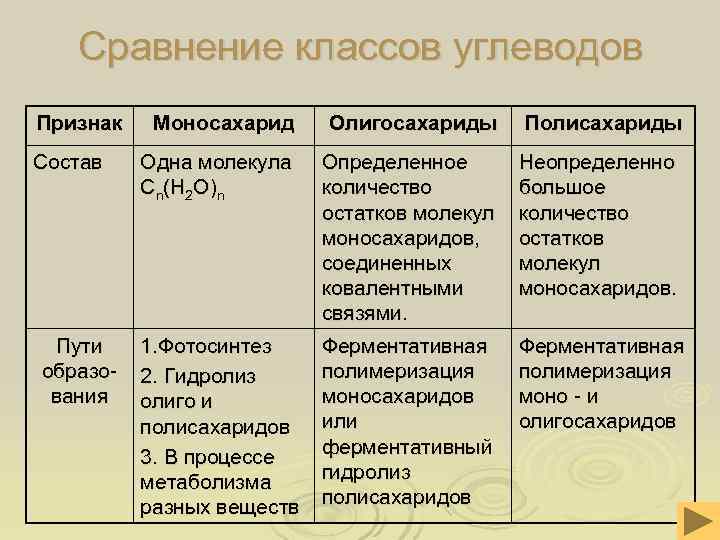 Сравнение классов углеводов

| Признак | Моносахарид | Олигосахариды | Полисахариды |
|---|---|---|---|
| Состав | Одна молекула $C_n(H_2O)_n$ | Определенное количество остатков молекул моносахаридов, соединенных ковалентными связями. | Неопределенно большое количество остатков молекул моносахаридов. |
| Пути образования | 1.Фотосинтез 2. Гидролиз олиго и полисахаридов 3. В процессе метаболизма разных веществ | Ферментативная полимеризация моносахаридов или ферментативный гидролиз полисахаридов | Ферментативная полимеризация моно - и олигосахаридов |